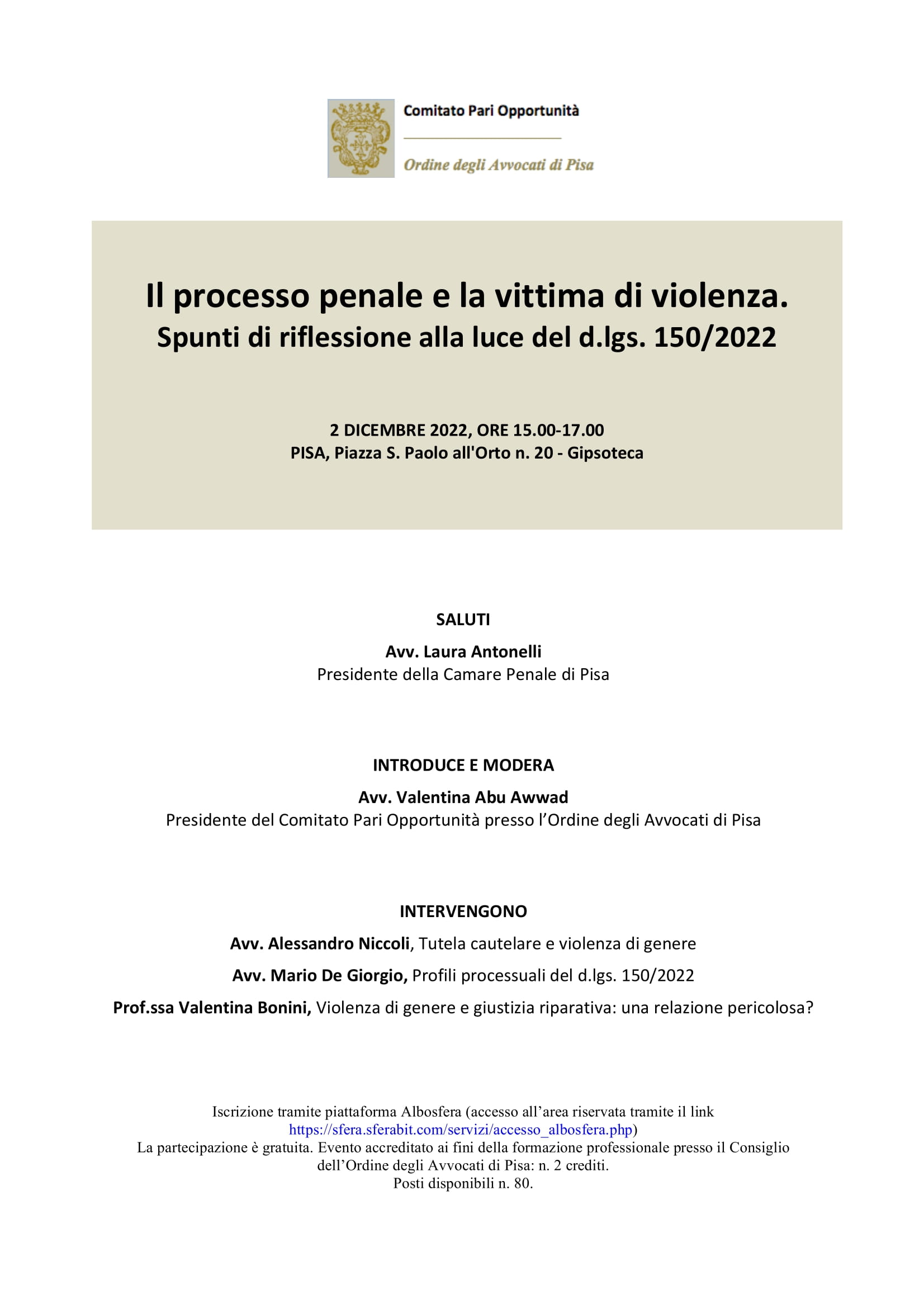 Comitato Pari Opportunità

Ordine degli Avvocati di Pisa

Il processo penale e la vittima di violenza.
Spunti di riflessione alla luce del d.lgs. 150/2022

2 DICEMBRE 2022, ORE 15.00-17.00
PISA, Piazza S. Paolo all'Orto n. 20 - Gipsoteca

SALUTI

Avv. Laura Antonelli
Presidente della Camare Penale di Pisa

INTRODUCE E MODERA

Avv. Valentina Abu Awwad
Presidente del Comitato Pari Opportunità presso l'Ordine degli Avvocati di Pisa

INTERVENGONO

Avv. Alessandro Niccoli, Tutela cautelare e violenza di genere

Avv. Mario De Giorgio, Profili processuali del d.lgs. 150/2022

Prof.ssa Valentina Bonini, Violenza di genere e giustizia riparativa: una relazione pericolosa?

Iscrizione tramite piattaforma Albosfera (accesso all'area riservata tramite il link https://sfera.sferabit.com/servizi/accesso_albosfera.php)
La partecipazione è gratuita. Evento accreditato ai fini della formazione professionale presso il Consiglio dell'Ordine degli Avvocati di Pisa: n. 2 crediti.
Posti disponibili n. 80.